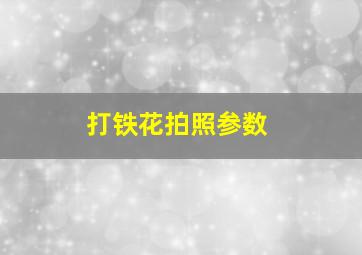 打铁花拍照参数